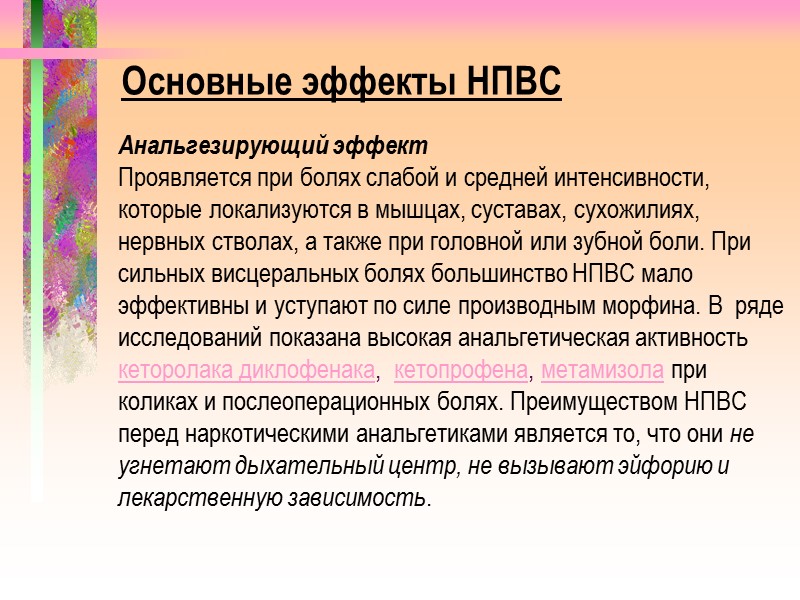 Основные эффекты НПВС

Анальгезирующий эффект
Проявляется при болях слабой и средней интенсивности, которые локализуются в мышцах, суставах, сухожилиях, нервных стволах, а также при головной или зубной боли. При сильных висцеральных болях большинство НПВС мало эффективны и уступают по силе производным морфина. В ряде исследований показана высокая анальгетическая активность кеторолака диклофенака, кетопрофена, метамизола при коликах и послеоперационных болях. Преимуществом НПВС перед наркотическими анальгетиками является то, что они не угнетают дыхательный центр, не вызывают эйфорию и лекарственную зависимость.